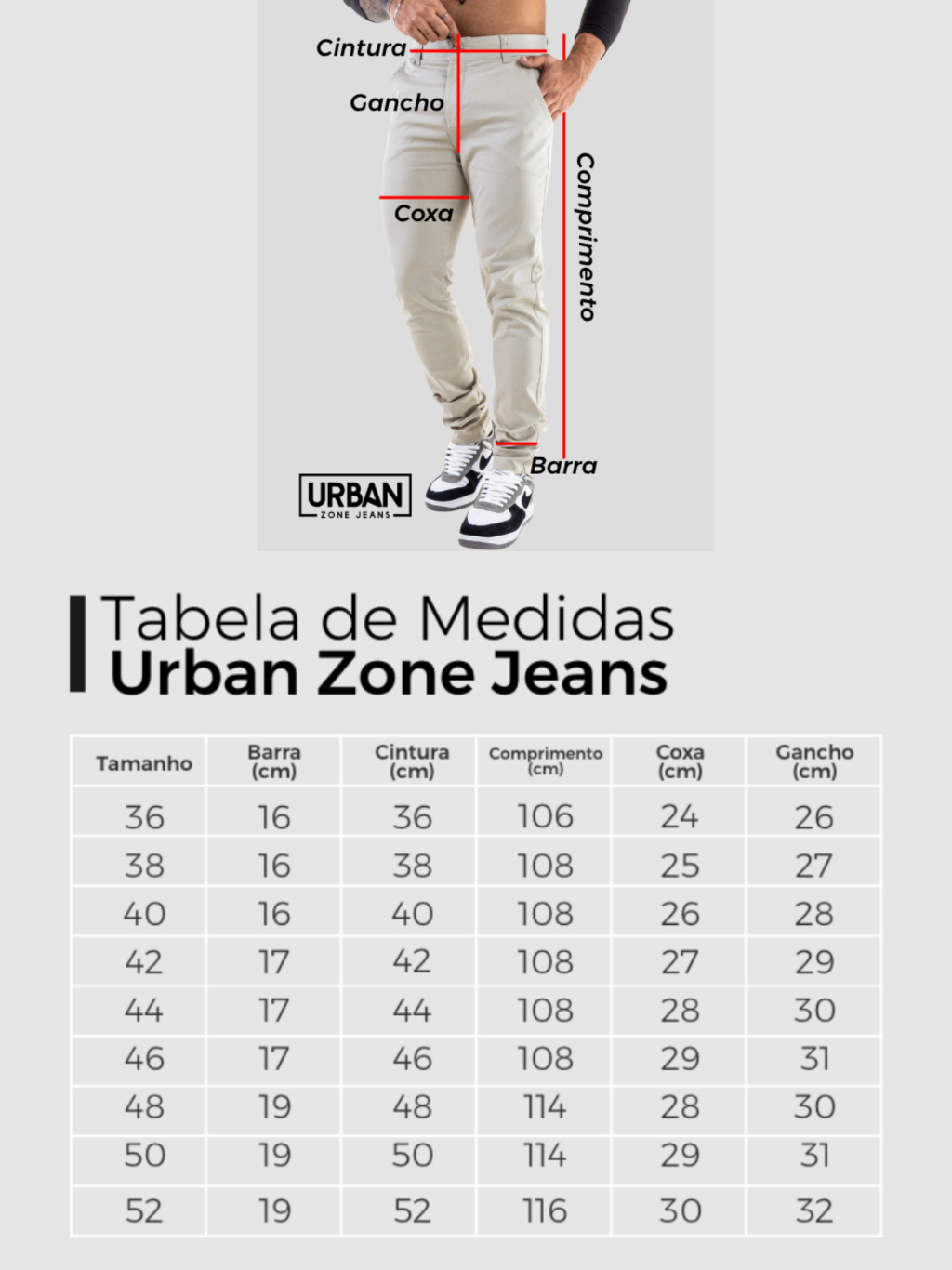 Cintura
Gancho
Coxa
Comprimento
Barra
URBAN
ZONE JEANS

Tabela de Medidas
Urban Zone Jeans

| Tamanho | Barra (cm) | Cintura (cm) | Comprimento (cm) | Coxa (cm) | Gancho (cm) |
|---|---|---|---|---|---|
| 36 | 16 | 36 | 106 | 24 | 26 |
| 38 | 16 | 38 | 108 | 25 | 27 |
| 40 | 16 | 40 | 108 | 26 | 28 |
| 42 | 17 | 42 | 108 | 27 | 29 |
| 44 | 17 | 44 | 108 | 28 | 30 |
| 46 | 17 | 46 | 108 | 29 | 31 |
| 48 | 19 | 48 | 114 | 28 | 30 |
| 50 | 19 | 50 | 114 | 29 | 31 |
| 52 | 19 | 52 | 116 | 30 | 32 |